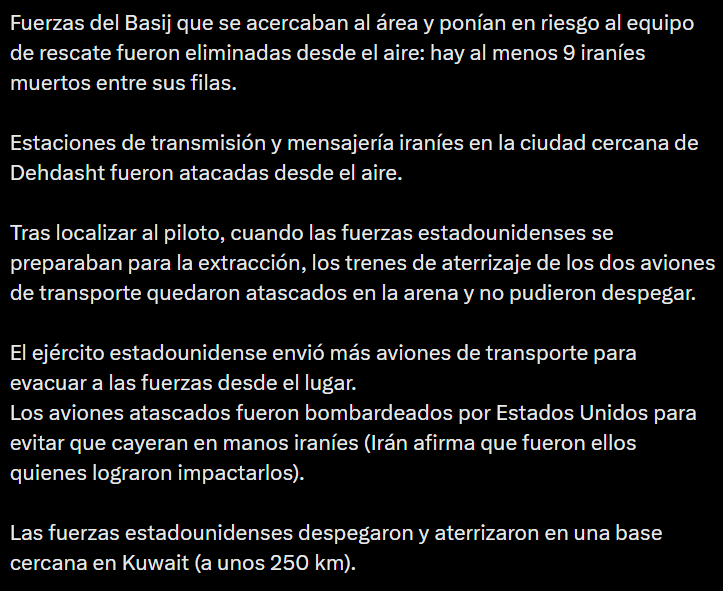 Fuerzas del Basij que se acercaban al área y ponían en riesgo al equipo de rescate fueron eliminadas desde el aire: hay al menos 9 iraníes muertos entre sus filas.

Estaciones de transmisión y mensajería iraníes en la ciudad cercana de Dehdasht fueron atacadas desde el aire.

Tras localizar al piloto, cuando las fuerzas estadounidenses se preparaban para la extracción, los trenes de aterrizaje de los dos aviones de transporte quedaron atascados en la arena y no pudieron despegar.

El ejército estadounidense envió más aviones de transporte para evacuar a las fuerzas desde el lugar.
Los aviones atascados fueron bombardeados por Estados Unidos para evitar que cayeran en manos iraníes (Irán afirma que fueron ellos quienes lograron impactarlos).

Las fuerzas estadounidenses despegaron y aterrizaron en una base cercana en Kuwait (a unos 250 km).